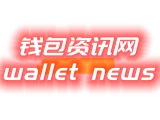 钱包资讯网
wallet news